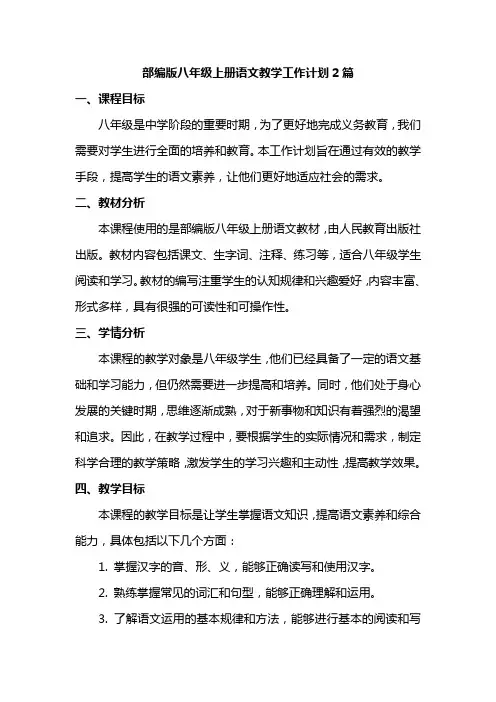 部编版八年级上册语文教学工作计划 2 篇

一、课程目标

八年级是中学阶段的重要时期，为了更好地完成义务教育，我们需要对学生进行全面的培养和教育。本工作计划旨在通过有效的教学手段，提高学生的语文素养，让他们更好地适应社会的需求。

二、教材分析

本课程使用的是部编版八年级上册语文教材，由人民教育出版社出版。教材内容包括课文、生字词、注释、练习等，适合八年级学生阅读和学习。教材的编写注重学生的认知规律和兴趣爱好，内容丰富、形式多样，具有很强的可读性和可操作性。

三、学情分析

本课程的教学对象是八年级学生，他们已经具备了一定的语文基础和学习能力，但仍然需要进一步提高和培养。同时，他们处于身心发展的关键时期，思维逐渐成熟，对于新事物和知识有着强烈的渴望和追求。因此，在教学过程中，要根据学生的实际情况和需求，制定科学合理的教学策略，激发学生的学习兴趣和主动性，提高教学效果。

四、教学目标

本课程的教学目标是让学生掌握语文知识，提高语文素养和综合能力，具体包括以下几个方面：

1. 掌握汉字的音、形、义，能够正确读写和使用汉字。

2. 熟练掌握常见的词汇和句型，能够正确理解和运用。

3. 了解语文运用的基本规律和方法，能够进行基本的阅读和写